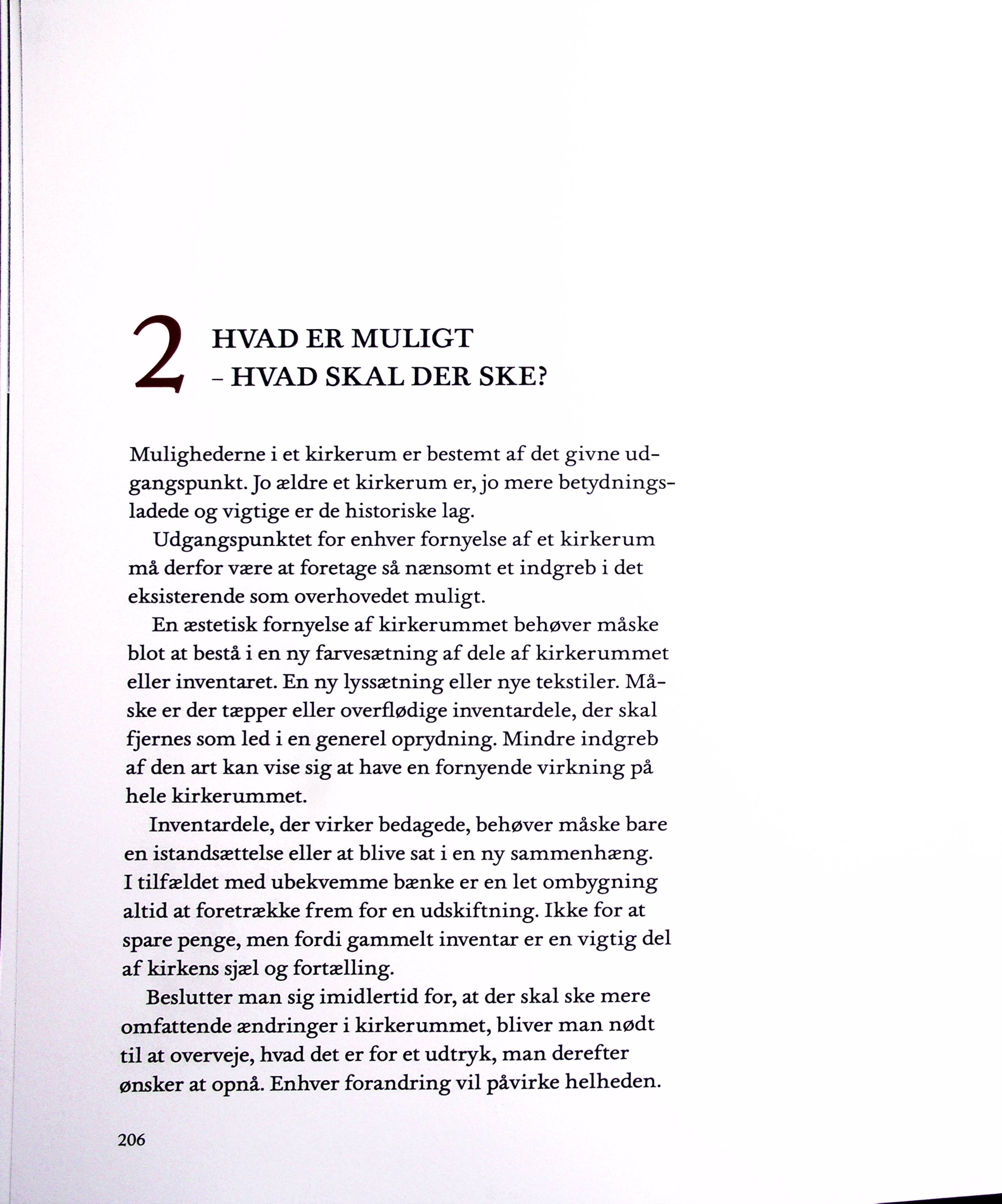 2 HVAD ER MULIGT
– HVAD SKAL DER SKE?

Mulighederne i et kirkerum er bestemt af det givne udgangspunkt. Jo ældre et kirkerum er, jo mere betydningsladede og vigtige er de historiske lag.

Udgangspunktet for enhver fornyelse af et kirkerum må derfor være at foretage så nænsomt et indgreb i det eksisterende som overhovedet muligt.

En æstetisk fornyelse af kirkerummet behøver måske blot at bestå i en ny farvesætning af dele af kirkerummet eller inventaret. En ny lyssætning eller nye tekstiler. Måske er der tæpper eller overflødige inventardele, der skal fjernes som led i en generel oprydning. Mindre indgreb af den art kan vise sig at have en fornyende virkning på hele kirkerummet.

Inventardele, der virker bedagede, behøver måske bare en istandsættelse eller at blive sat i en ny sammenhæng. I tilfældet med ubekvemme bænke er en let ombygning altid at foretrække frem for en udskiftning. Ikke for at spare penge, men fordi gammelt inventar er en vigtig del af kirkens sjæl og fortælling.

Beslutter man sig imidlertid for, at der skal ske mere omfattende ændringer i kirkerummet, bliver man nødt til at overveje, hvad det er for et udtryk, man derefter ønsker at opnå. Enhver forandring vil påvirke helheden.

206